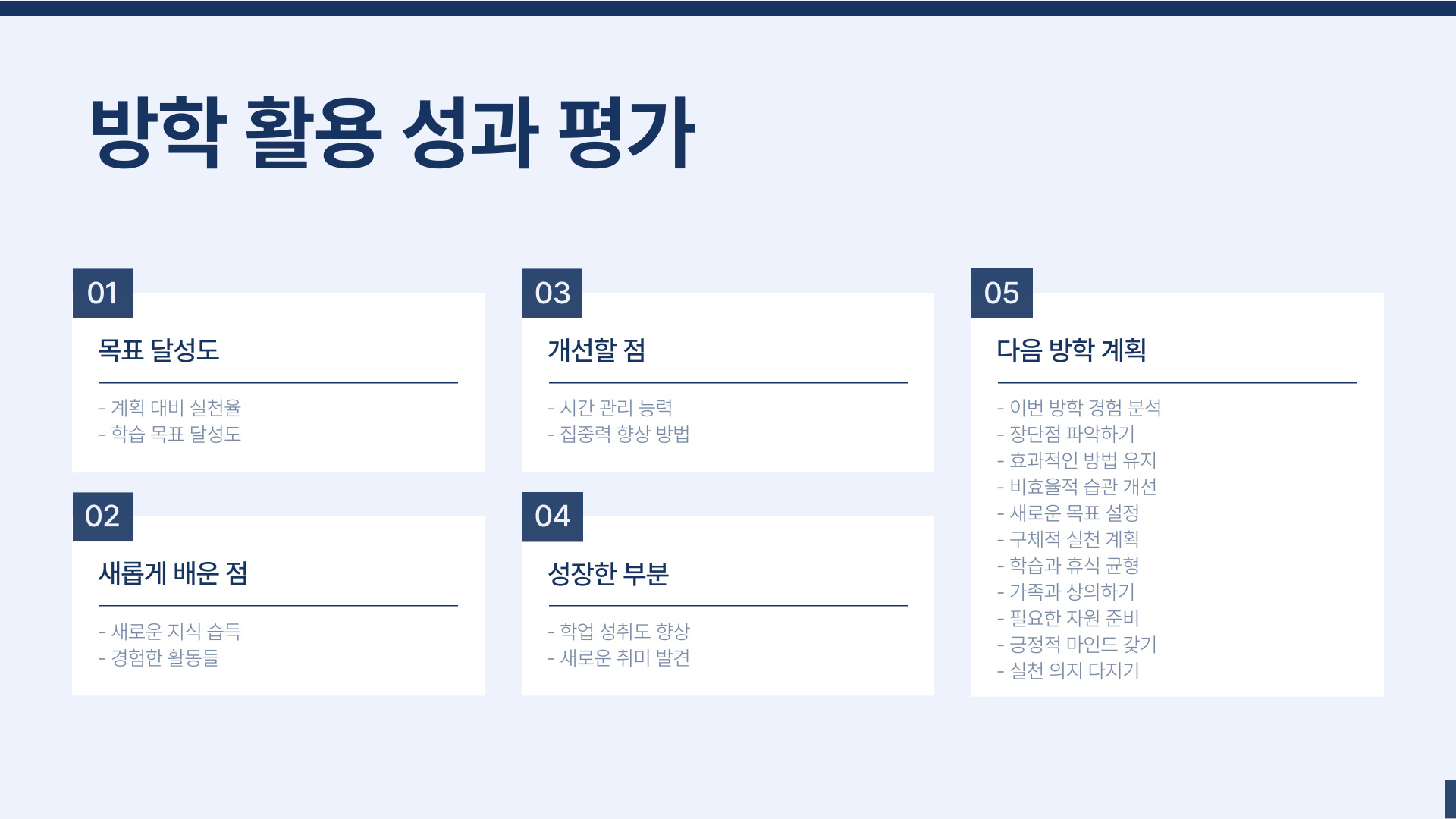 방학 활용 성과 평가

01

목표 달성도

- 계획 대비 실천율
- 학습 목표 달성도

02

새롭게 배운 점

- 새로운 지식 습득
- 경험한 활동들

03

개선할 점

- 시간 관리 능력
- 집중력 향상 방법

04

성장한 부분

- 학업 성취도 향상
- 새로운 취미 발견

05

다음 방학 계획

- 이번 방학 경험 분석
- 장단점 파악하기
- 효과적인 방법 유지
- 비효율적 습관 개선
- 새로운 목표 설정
- 구체적 실천 계획
- 학습과 휴식 균형
- 가족과 상의하기
- 필요한 자원 준비
- 긍정적 마인드 갖기
- 실천 의지 다지기